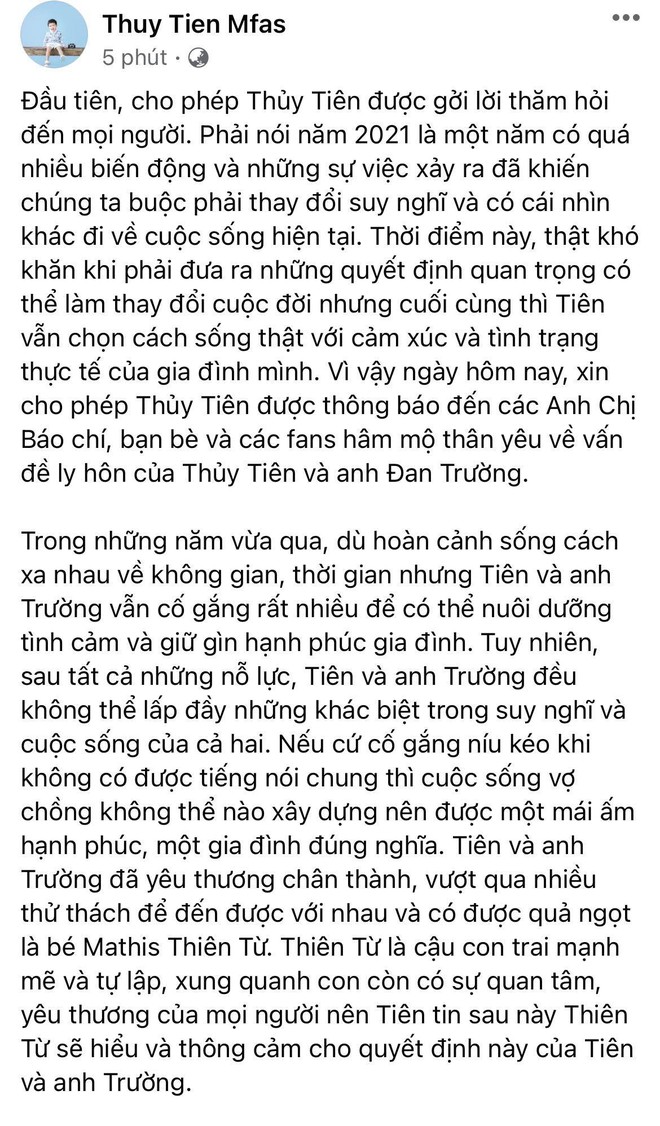 Thuy Tien Mfas
5 phút ·

Đầu tiên, cho phép Thủy Tiên được gởi lời thăm hỏi đến mọi người. Phải nói năm 2021 là một năm có quá nhiều biến động và những sự việc xảy ra đã khiến chúng ta buộc phải thay đổi suy nghĩ và có cái nhìn khác đi về cuộc sống hiện tại. Thời điểm này, thật khó khăn khi phải đưa ra những quyết định quan trọng có thể làm thay đổi cuộc đời nhưng cuối cùng thì Tiên vẫn chọn cách sống thật với cảm xúc và tình trạng thực tế của gia đình mình. Vì vậy ngày hôm nay, xin cho phép Thủy Tiên được thông báo đến các Anh Chị Báo chí, bạn bè và các fans hâm mộ thân yêu về vấn đề ly hôn của Thủy Tiên và anh Đan Trường.

Trong những năm vừa qua, dù hoàn cảnh sống cách xa nhau về không gian, thời gian nhưng Tiên và anh Trường vẫn cố gắng rất nhiều để có thể nuôi dưỡng tình cảm và giữ gìn hạnh phúc gia đình. Tuy nhiên, sau tất cả những nỗ lực, Tiên và anh Trường đều không thể lấp đầy những khác biệt trong suy nghĩ và cuộc sống của cả hai. Nếu cứ cố gắng níu kéo khi không có được tiếng nói chung thì cuộc sống vợ chồng không thể nào xây dựng nên được một mái ấm hạnh phúc, một gia đình đúng nghĩa. Tiên và anh Trường đã yêu thương chân thành, vượt qua nhiều thử thách để đến được với nhau và có được quả ngọt là bé Mathis Thiên Từ. Thiên Từ là cậu con trai mạnh mẽ và tự lập, xung quanh con còn có sự quan tâm, yêu thương của mọi người nên Tiên tin sau này Thiên Từ sẽ hiểu và thông cảm cho quyết định này của Tiên và anh Trường.